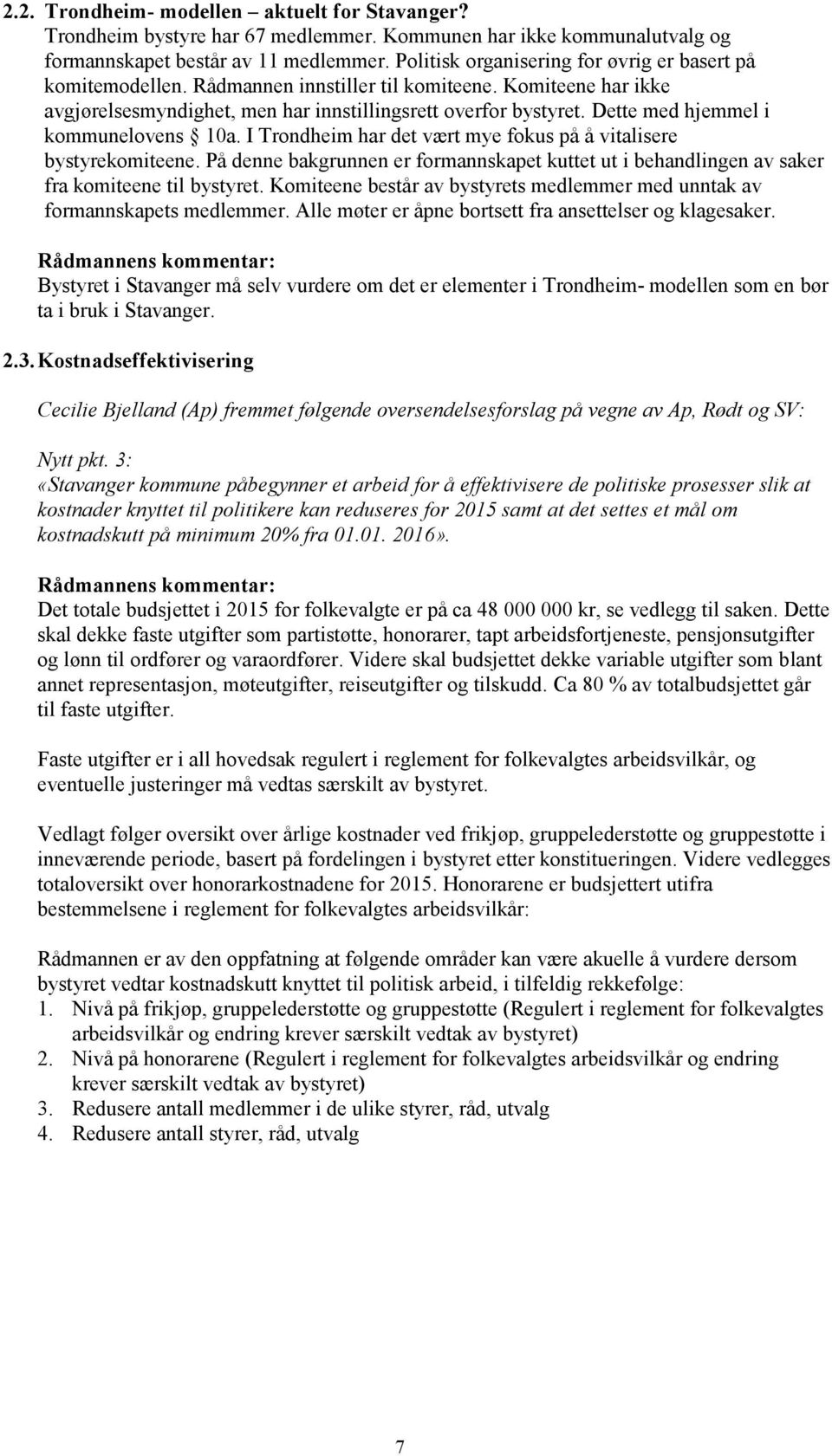 2.2. Trondheim- modellen – aktuelt for Stavanger?
Trondheim bystyre har 67 medlemmer. Kommunen har ikke kommunalutvalg og formannskapet består av 11 medlemmer. Politisk organisering for øvrig er basert på komitemodellen. Rådmannen innstiller til komiteene. Komiteene har ikke avgjørelsesmyndighet, men har innstillingsrett overfor bystyret. Dette med hjemmel i kommunelovens § 10a. I Trondheim har det vært mye fokus på å vitalisere bystyrekomiteene. På denne bakgrunnen er formannskapet kuttet ut i behandlingen av saker fra komiteene til bystyret. Komiteene består av bystyrets medlemmer med unntak av formannskapets medlemmer. Alle møter er åpne bortsett fra ansettelser og klagesaker.

Rådmannens kommentar:
Bystyret i Stavanger må selv vurdere om det er elementer i Trondheim- modellen som en bør ta i bruk i Stavanger.

2.3. Kostnadseffektivisering

Cecilie Bjelland (Ap) fremmet følgende oversendelsesforslag på vegne av Ap, Rødt og SV:

Nytt pkt. 3:
«Stavanger kommune påbegynner et arbeid for å effektivisere de politiske prosesser slik at kostnader knyttet til politikere kan reduseres for 2015 samt at det settes et mål om kostnadskutt på minimum 20% fra 01.01. 2016».

Rådmannens kommentar:
Det totale budsjettet i 2015 for folkevalgte er på ca 48 000 000 kr, se vedlegg til saken. Dette skal dekke faste utgifter som partistøtte, honorarer, tapt arbeidsfortjeneste, pensjonsutgifter og lønn til ordfører og varaordfører. Videre skal budsjettet dekke variable utgifter som blant annet representasjon, møteutgifter, reiseutgifter og tilskudd. Ca 80 % av totalbudsjettet går til faste utgifter.

Faste utgifter er i all hovedsak regulert i reglement for folkevalgtes arbeidsvilkår, og eventuelle justeringer må vedtas særskilt av bystyret.

Vedlagt følger oversikt over årlige kostnader ved frikjøp, gruppelederstøtte og gruppestøtte i inneværende periode, basert på fordelingen i bystyret etter konstitueringen. Videre vedlegges totaloversikt over honorarkostnadene for 2015. Honorarene er budsjettert utifra bestemmelsene i reglement for folkevalgtes arbeidsvilkår:

Rådmannen er av den oppfatning at følgende områder kan være akuelle å vurdere dersom bystyret vedtar kostnadskutt knyttet til politisk arbeid, i tilfeldig rekkefølge:
1. Nivå på frikjøp, gruppelederstøtte og gruppestøtte (Regulert i reglement for folkevalgtes arbeidsvilkår og endring krever særskilt vedtak av bystyret)
2. Nivå på honorarene (Regulert i reglement for folkevalgtes arbeidsvilkår og endring krever særskilt vedtak av bystyret)
3. Redusere antall medlemmer i de ulike styrer, råd, utvalg
4. Redusere antall styrer, råd, utvalg

7